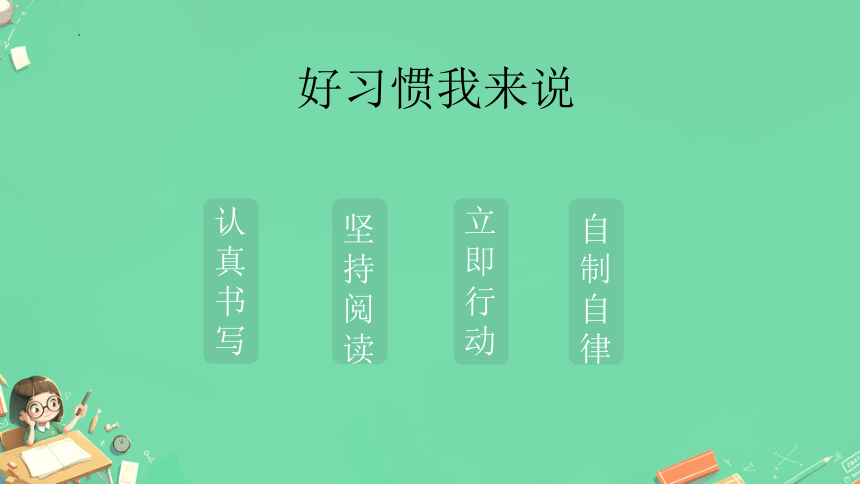 好习惯我来说

认真书写

坚持阅读

立即行动

自制自律